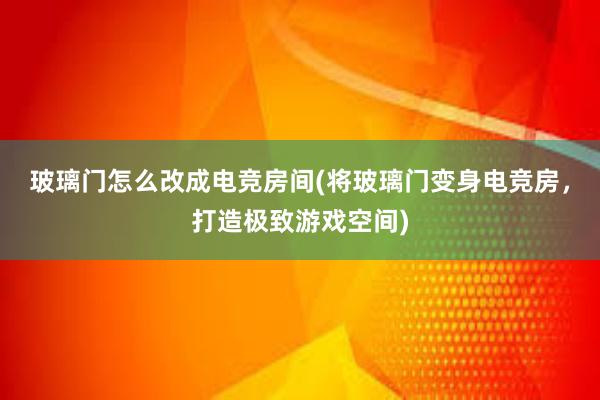 玻璃门怎么改成电竞房间(将玻璃门变身电竞房，打造极致游戏空间)